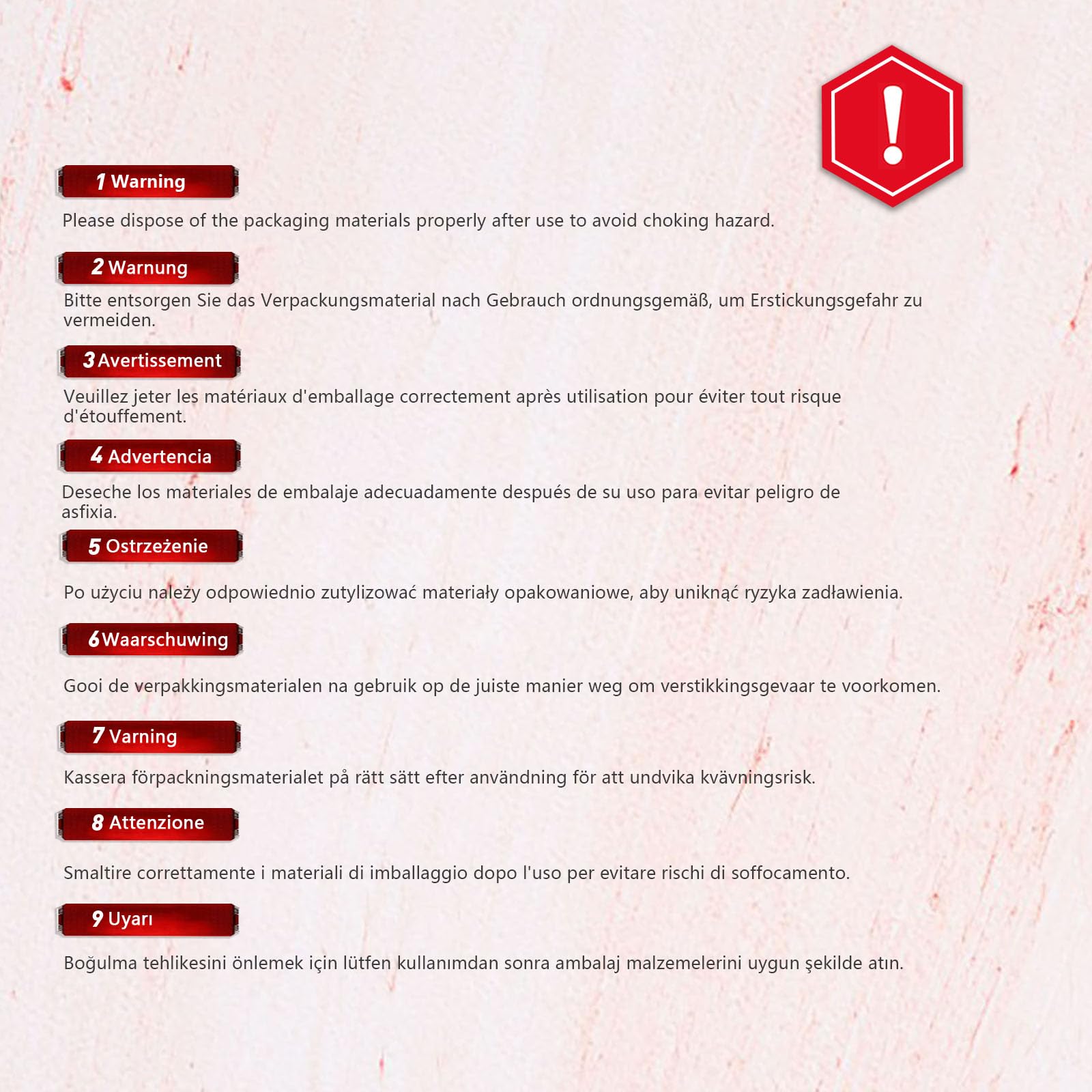 !

1 Warning

Please dispose of the packaging materials properly after use to avoid choking hazard.

2 Warnung

Bitte entsorgen Sie das Verpackungsmaterial nach Gebrauch ordnungsgemäß, um Erstickungsgefahr zu vermeiden.

3 Avertissement

Veuillez jeter les matériaux d'emballage correctement après utilisation pour éviter tout risque d'étouffement.

4 Advertencia

Deseche los materiales de embalaje adecuadamente después de su uso para evitar peligro de asfixia.

5 Ostrzeżenie

Po użyciu należy odpowiednio zutylizować materiały opakowaniowe, aby uniknąć ryzyka zadławienia.

6 Waarschuwing

Gooi de verpakkingsmaterialen na gebruik op de juiste manier weg om verstikkingsgevaar te voorkomen.

7 Varning

Kassera förpackningsmaterialet på rätt sätt efter användning för att undvika kvävningsrisk.

8 Attenzione

Smaltire correttamente i materiali di imballaggio dopo l'uso per evitare rischi di soffocamento.

9 Uyarı

Boğulma tehlikesini önlemek için lütfen kullanımdan sonra ambalaj malzemelerini uygun şekilde atın.